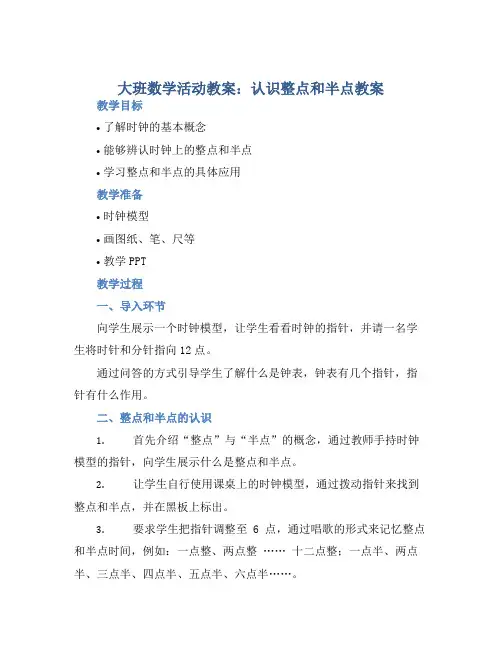 大班数学活动教案：认识整点和半点教案

教学目标

• 了解时钟的基本概念

• 能够辨认时钟上的整点和半点

• 学习整点和半点的具体应用

教学准备

• 时钟模型

• 画图纸、笔、尺等

• 教学 PPT

教学过程

一、导入环节

向学生展示一个时钟模型，让学生看看时钟的指针，并请一名学生将时针和分针指向 12 点。

通过问答的方式引导学生了解什么是钟表，钟表有几个指针，指针有什么作用。

二、整点和半点的认识

1. 首先介绍“整点”与“半点”的概念，通过教师手持时钟模型的指针，向学生展示什么是整点和半点。

2. 让学生自行使用课桌上的时钟模型，通过拨动指针来找到整点和半点，并在黑板上标出。

3. 要求学生把指针调整至 6 点，通过唱歌的形式来记忆整点和半点时间，例如：一点整、两点整 …… 十二点整；一点半、两点半、三点半、四点半、五点半、六点半……。